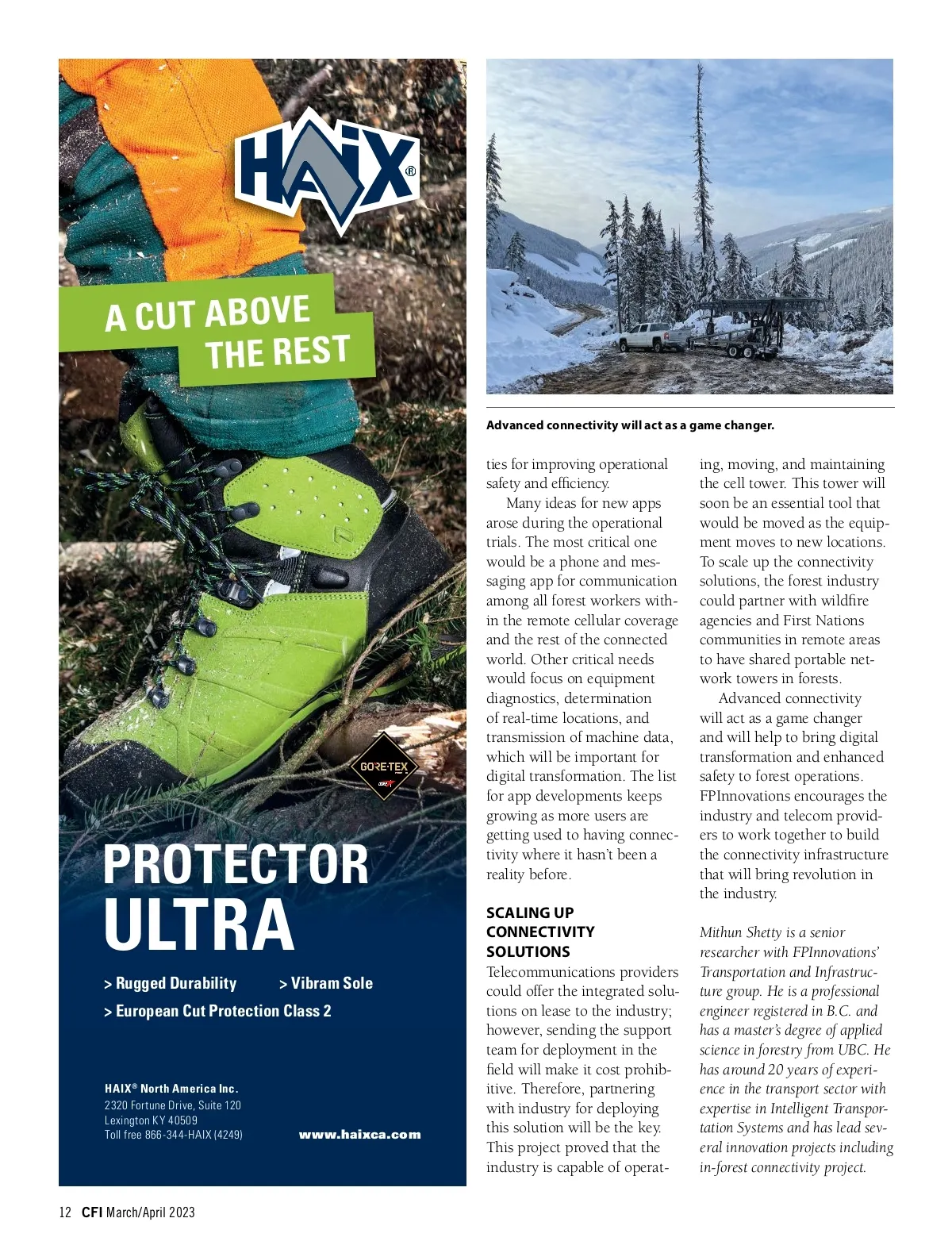 HAIX®

A CUT ABOVE THE REST

GORE-TEX

PROTECTOR ULTRA

> Rugged Durability > Vibram Sole

> European Cut Protection Class 2

HAIX® North America Inc.
2320 Fortune Drive, Suite 120
Lexington KY 40509
Toll free 866-344-HAIX (4249)

www.haixca.com

Advanced connectivity will act as a game changer.

ties for improving operational safety and efficiency.

Many ideas for new apps arose during the operational trials. The most critical one would be a phone and messaging app for communication among all forest workers within the remote cellular coverage and the rest of the connected world. Other critical needs would focus on equipment diagnostics, determination of real-time locations, and transmission of machine data, which will be important for digital transformation. The list for app developments keeps growing as more users are getting used to having connectivity where it hasn't been a reality before.

SCALING UP CONNECTIVITY SOLUTIONS

Telecommunications providers could offer the integrated solutions on lease to the industry; however, sending the support team for deployment in the field will make it cost prohibitive. Therefore, partnering with industry for deploying this solution will be the key. This project proved that the industry is capable of operating, moving, and maintaining the cell tower. This tower will soon be an essential tool that would be moved as the equipment moves to new locations. To scale up the connectivity solutions, the forest industry could partner with wildfire agencies and First Nations communities in remote areas to have shared portable network towers in forests.

Advanced connectivity will act as a game changer and will help to bring digital transformation and enhanced safety to forest operations. FPInnovations encourages the industry and telecom providers to work together to build the connectivity infrastructure that will bring revolution in the industry.

Mithun Shetty is a senior researcher with FPInnovations' Transportation and Infrastructure group. He is a professional engineer registered in B.C. and has a master's degree of applied science in forestry from UBC. He has around 20 years of experience in the transport sector with expertise in Intelligent Transportation Systems and has lead several innovation projects including in-forest connectivity project.

12 CFI March/April 2023